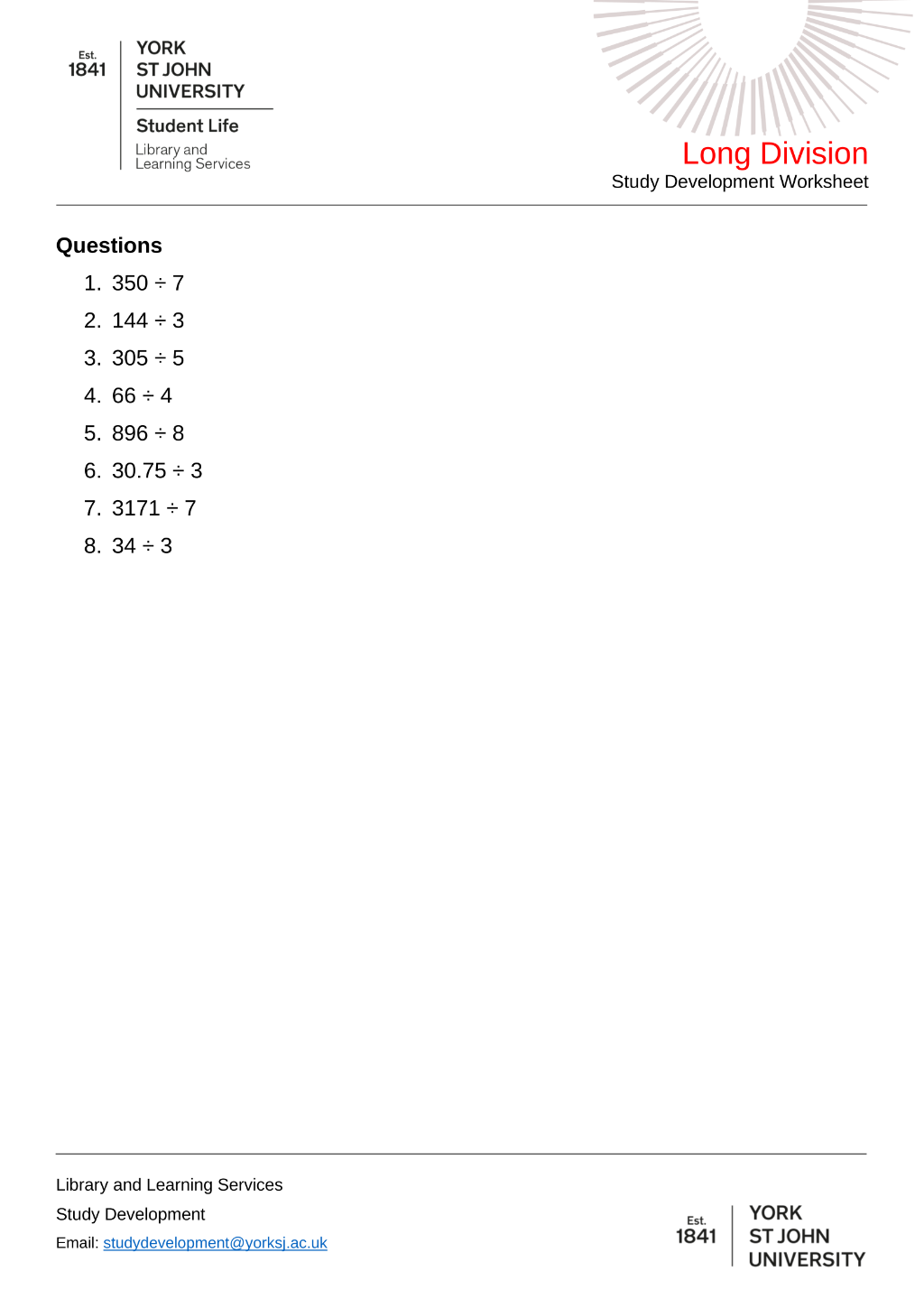 Est.
1841

YORK
ST JOHN
UNIVERSITY

Student Life

Library and
Learning Services

Long Division
Study Development Worksheet

Questions

1. $350 \div 7$
2. $144 \div 3$
3. $305 \div 5$
4. $66 \div 4$
5. $896 \div 8$
6. $30.75 \div 3$
7. $3171 \div 7$
8. $34 \div 3$

Library and Learning Services

Study Development

Email: studydevelopment@yorksj.ac.uk

Est.
1841

YORK
ST JOHN
UNIVERSITY